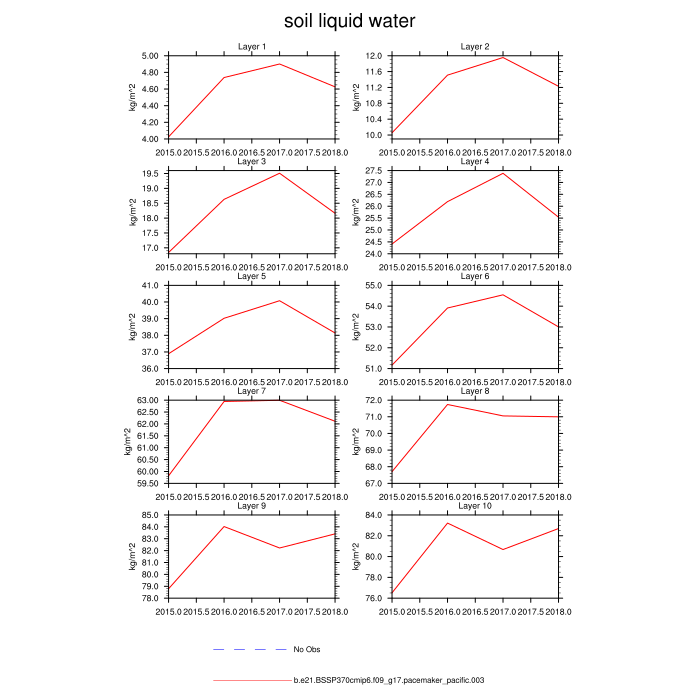 soil liquid water

Layer 1
kg/m^2
5.00
4.80
4.60
4.40
4.20
4.00
2015.0 2015.5 2016.0 2016.5 2017.0 2017.5 2018.0

Layer 2
kg/m^2
12.0
11.6
11.2
10.8
10.4
10.0
2015.0 2015.5 2016.0 2016.5 2017.0 2017.5 2018.0

Layer 3
kg/m^2
19.5
19.0
18.5
18.0
17.5
17.0
2015.0 2015.5 2016.0 2016.5 2017.0 2017.5 2018.0

Layer 4
kg/m^2
27.5
27.0
26.5
26.0
25.5
25.0
24.5
24.0
2015.0 2015.5 2016.0 2016.5 2017.0 2017.5 2018.0

Layer 5
kg/m^2
41.0
40.0
39.0
38.0
37.0
36.0
2015.0 2015.5 2016.0 2016.5 2017.0 2017.5 2018.0

Layer 6
kg/m^2
55.0
54.0
53.0
52.0
51.0
2015.0 2015.5 2016.0 2016.5 2017.0 2017.5 2018.0

Layer 7
kg/m^2
63.00
62.50
62.00
61.50
61.00
60.50
60.00
59.50
2015.0 2015.5 2016.0 2016.5 2017.0 2017.5 2018.0

Layer 8
kg/m^2
72.0
71.0
70.0
69.0
68.0
67.0
2015.0 2015.5 2016.0 2016.5 2017.0 2017.5 2018.0

Layer 9
kg/m^2
85.0
84.0
83.0
82.0
81.0
80.0
79.0
78.0
2015.0 2015.5 2016.0 2016.5 2017.0 2017.5 2018.0

Layer 10
kg/m^2
84.0
82.0
80.0
78.0
76.0
2015.0 2015.5 2016.0 2016.5 2017.0 2017.5 2018.0

No Obs

b.e21.BSSP370cmip6.f09_g17.pacemaker_pacific.003